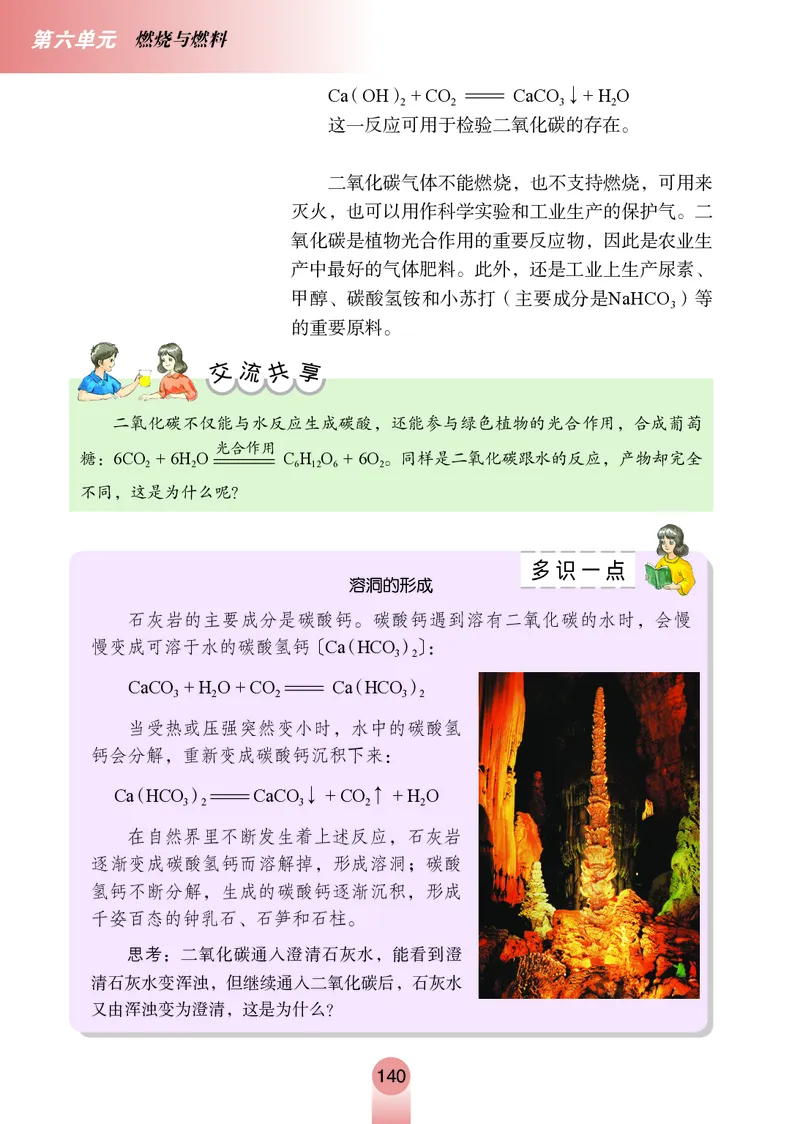 第六单元　燃烧与燃料

$Ca(OH)_2 + CO_2 = CaCO_3\downarrow + H_2O$
这一反应可用于检验二氧化碳的存在。

二氧化碳气体不能燃烧，也不支持燃烧，可用来灭火，也可以用作科学实验和工业生产的保护气。二氧化碳是植物光合作用的重要反应物，因此是农业生产中最好的气体肥料。此外，还是工业上生产尿素、甲醇、碳酸氢铵和小苏打（主要成分是$NaHCO_3$）等的重要原料。

交流共享

二氧化碳不仅能与水反应生成碳酸，还能参与绿色植物的光合作用，合成葡萄糖：$6CO_2 + 6H_2O \xlongequal{光合作用} C_6H_{12}O_6 + 6O_2$。同样是二氧化碳跟水的反应，产物却完全不同，这是为什么呢？

多识一点

溶洞的形成

石灰岩的主要成分是碳酸钙。碳酸钙遇到溶有二氧化碳的水时，会慢慢变成可溶于水的碳酸氢钙〔$Ca(HCO_3)_2$〕：

$CaCO_3 + H_2O + CO_2 = Ca(HCO_3)_2$

当受热或压强突然变小时，水中的碳酸氢钙会分解，重新变成碳酸钙沉积下来：

$Ca(HCO_3)_2 = CaCO_3\downarrow + CO_2\uparrow + H_2O$

在自然界里不断发生着上述反应，石灰岩逐渐变成碳酸氢钙而溶解掉，形成溶洞；碳酸氢钙不断分解，生成的碳酸钙逐渐沉积，形成千姿百态的钟乳石、石笋和石柱。

思考：二氧化碳通入澄清石灰水，能看到澄清石灰水变浑浊，但继续通入二氧化碳后，石灰水又由浑浊变为澄清，这是为什么？

140